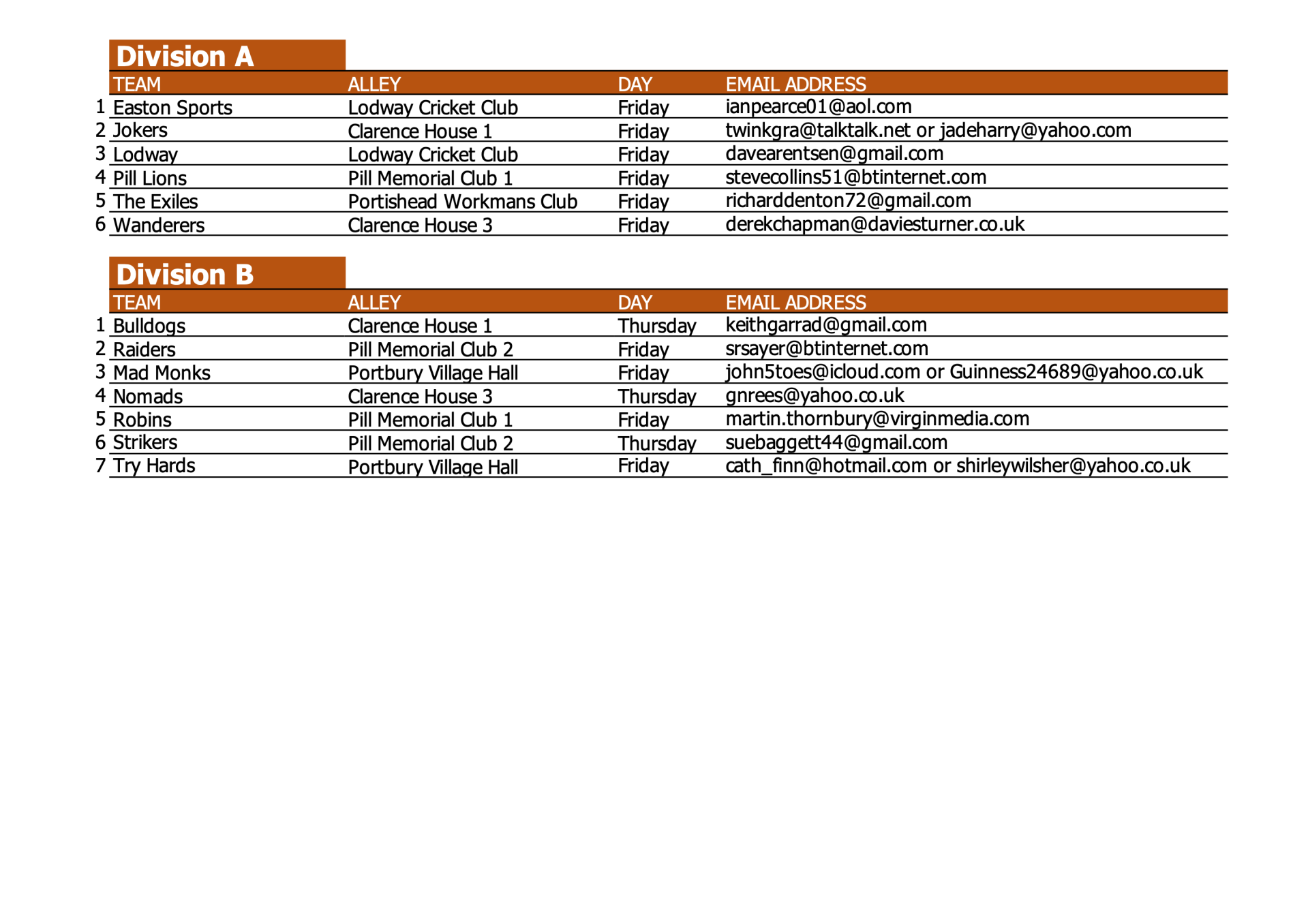 Division A

|  | TEAM | ALLEY | DAY | EMAIL ADDRESS |
|---|---|---|---|---|
| 1 | Easton Sports | Lodway Cricket Club | Friday | ianpearce01@aol.com |
| 2 | Jokers | Clarence House 1 | Friday | twinkgra@talktalk.net or jadeharry@yahoo.com |
| 3 | Lodway | Lodway Cricket Club | Friday | davearentsen@gmail.com |
| 4 | Pill Lions | Pill Memorial Club 1 | Friday | stevecollins51@btinternet.com |
| 5 | The Exiles | Portishead Workmans Club | Friday | richarddenton72@gmail.com |
| 6 | Wanderers | Clarence House 3 | Friday | derekchapman@daviesturner.co.uk |

Division B

|  | TEAM | ALLEY | DAY | EMAIL ADDRESS |
|---|---|---|---|---|
| 1 | Bulldogs | Clarence House 1 | Thursday | keithgarrad@gmail.com |
| 2 | Raiders | Pill Memorial Club 2 | Friday | srsayer@btinternet.com |
| 3 | Mad Monks | Portbury Village Hall | Friday | john5toes@icloud.com or Guinness24689@yahoo.co.uk |
| 4 | Nomads | Clarence House 3 | Thursday | gnrees@yahoo.co.uk |
| 5 | Robins | Pill Memorial Club 1 | Friday | martin.thornbury@virginmedia.com |
| 6 | Strikers | Pill Memorial Club 2 | Thursday | suebaggett44@gmail.com |
| 7 | Try Hards | Portbury Village Hall | Friday | cath_finn@hotmail.com or shirleywilsher@yahoo.co.uk |